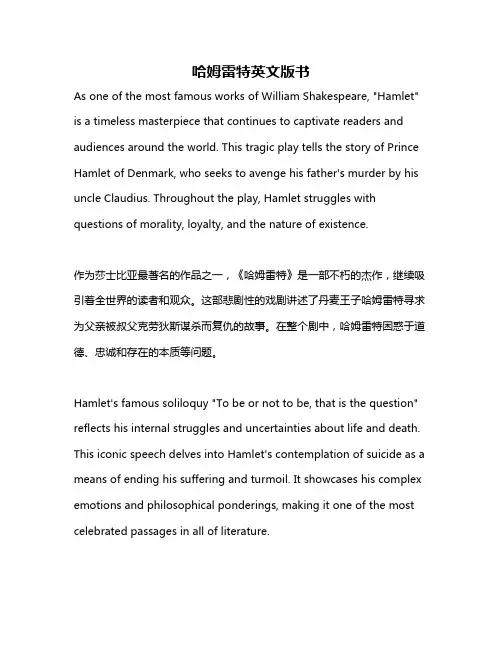 哈姆雷特英文版书

As one of the most famous works of William Shakespeare, "Hamlet" is a timeless masterpiece that continues to captivate readers and audiences around the world. This tragic play tells the story of Prince Hamlet of Denmark, who seeks to avenge his father's murder by his uncle Claudius. Throughout the play, Hamlet struggles with questions of morality, loyalty, and the nature of existence.

作为莎士比亚最著名的作品之一，《哈姆雷特》是一部不朽的杰作，继续吸引着全世界的读者和观众。这部悲剧性的戏剧讲述了丹麦王子哈姆雷特寻求为父亲被叔父克劳狄斯谋杀而复仇的故事。在整个剧中，哈姆雷特困惑于道德、忠诚和存在的本质等问题。

Hamlet's famous soliloquy "To be or not to be, that is the question" reflects his internal struggles and uncertainties about life and death. This iconic speech delves into Hamlet's contemplation of suicide as a means of ending his suffering and turmoil. It showcases his complex emotions and philosophical ponderings, making it one of the most celebrated passages in all of literature.